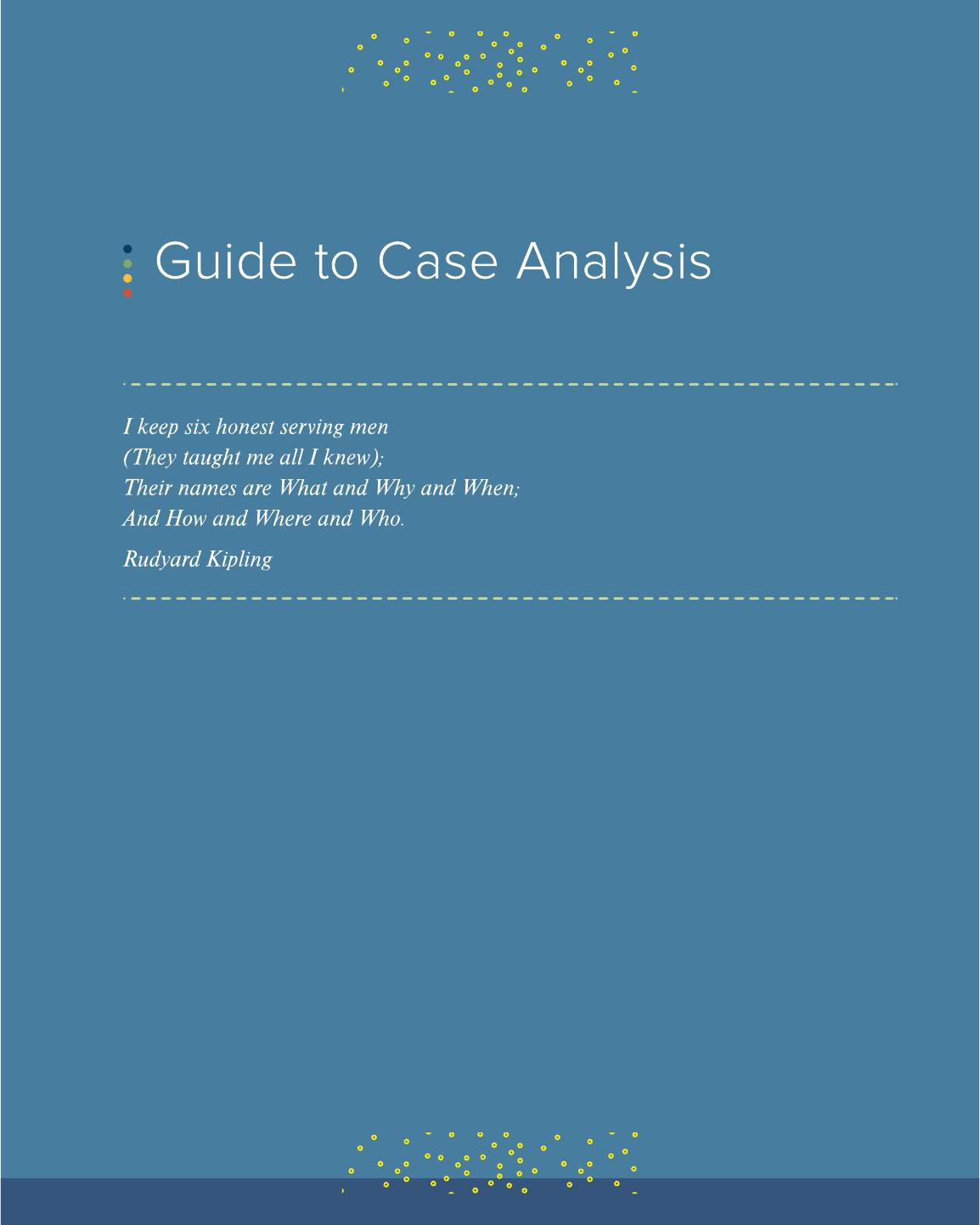 Guide to Case Analysis

I keep six honest serving men
(They taught me all I knew);
Their names are What and Why and When;
And How and Where and Who.

Rudyard Kipling